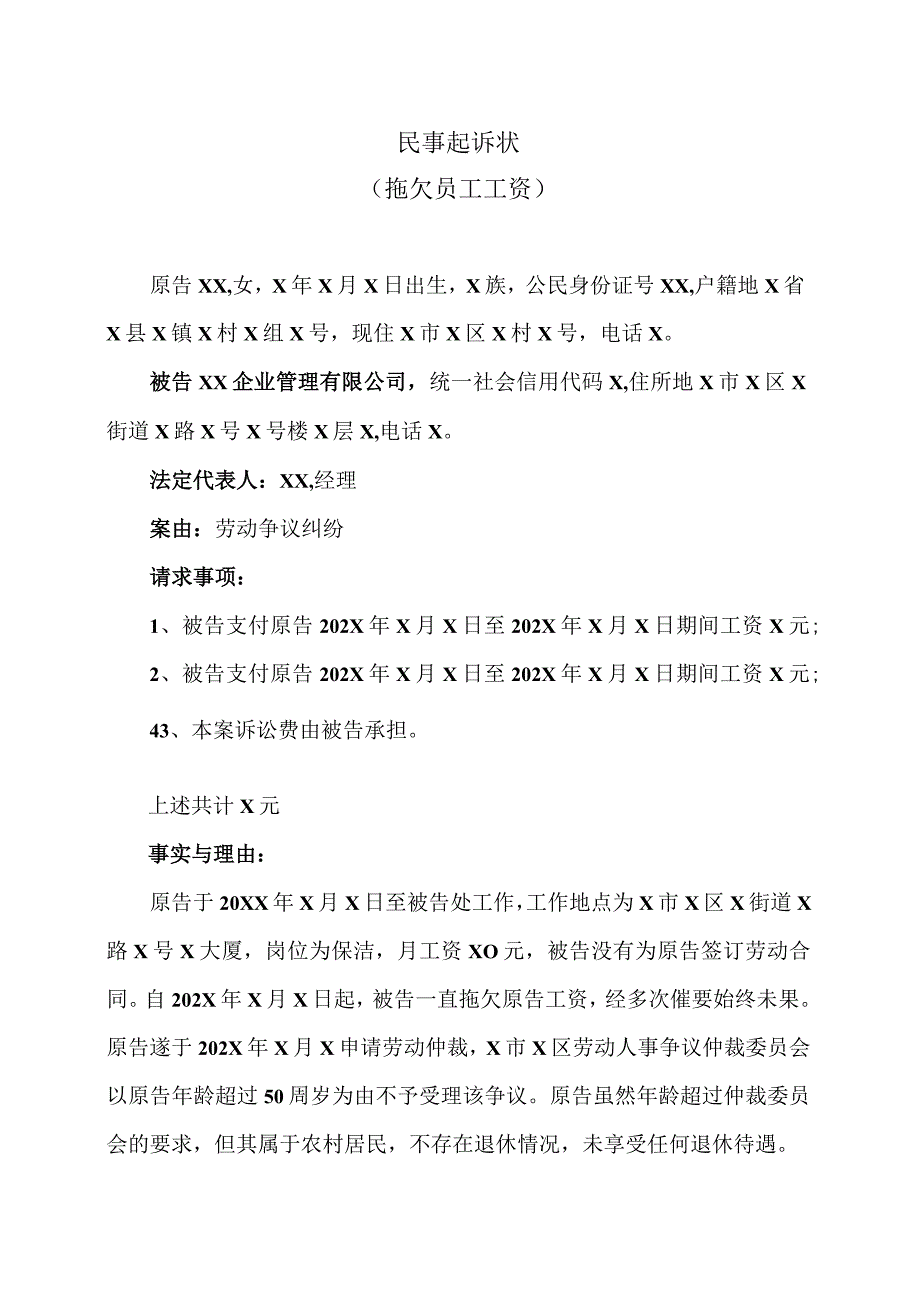 民事起诉状
（拖欠员工工资）

原告XX,女，X年X月X日出生，X族，公民身份证号XX,户籍地X省X县X镇X村X组X号，现住X市X区X村X号，电话X。

被告XX企业管理有限公司，统一社会信用代码X,住所地X市X区X街道X路X号X号楼X层X,电话X。

法定代表人：XX,经理

案由：劳动争议纠纷

请求事项：

1、被告支付原告202X年X月X日至202X年X月X日期间工资X元；

2、被告支付原告202X年X月X日至202X年X月X日期间工资X元；

43、本案诉讼费由被告承担。

上述共计X元

事实与理由：

原告于20XX年X月X日至被告处工作，工作地点为X市X区X街道X路X号X大厦，岗位为保洁，月工资XO元，被告没有为原告签订劳动合同。自202X年X月X日起，被告一直拖欠原告工资，经多次催要始终未果。原告遂于202X年X月X申请劳动仲裁，X市X区劳动人事争议仲裁委员会以原告年龄超过50周岁为由不予受理该争议。原告虽然年龄超过仲裁委员会的要求，但其属于农村居民，不存在退休情况，未享受任何退休待遇。